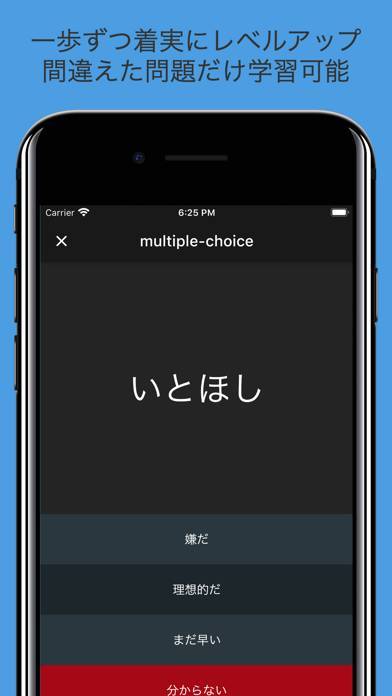 一歩ずつ着実にレベルアップ
間違えた問題だけ学習可能

Carrier
6:25 PM

×
multiple-choice

いとほし

嫌だ

理想的だ

まだ早い

分からない